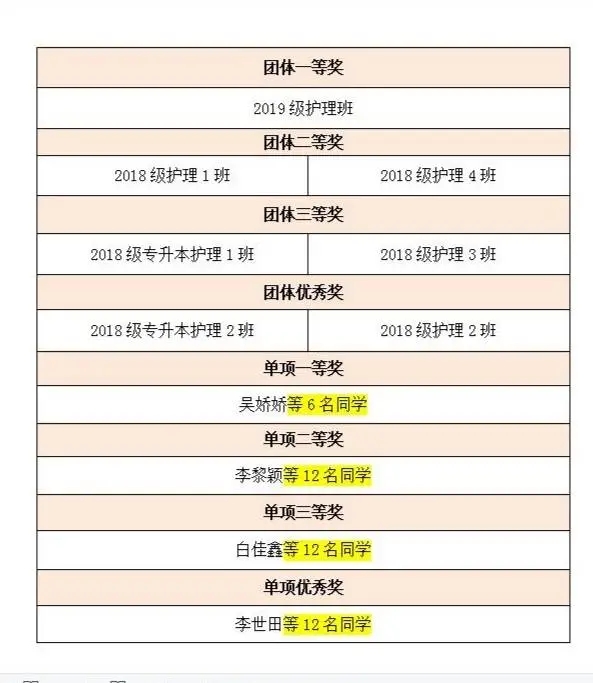 | 团体一等奖 | |
|---|---|
| 2019 级护理班 | |
| 团体二等奖 | |
| 2018 级护理 1 班 | 2018 级护理 4 班 |
| 团体三等奖 | |
| 2018 级专升本护理 1 班 | 2018 级护理 3 班 |
| 团体优秀奖 | |
| 2018 级专升本护理 2 班 | 2018 级护理 2 班 |
| 单项一等奖 | |
| 吴娇娇等 6 名同学 | |
| 单项二等奖 | |
| 李黎颖等 12 名同学 | |
| 单项三等奖 | |
| 白佳鑫等 12 名同学 | |
| 单项优秀奖 | |
| 李世田等 12 名同学 | |